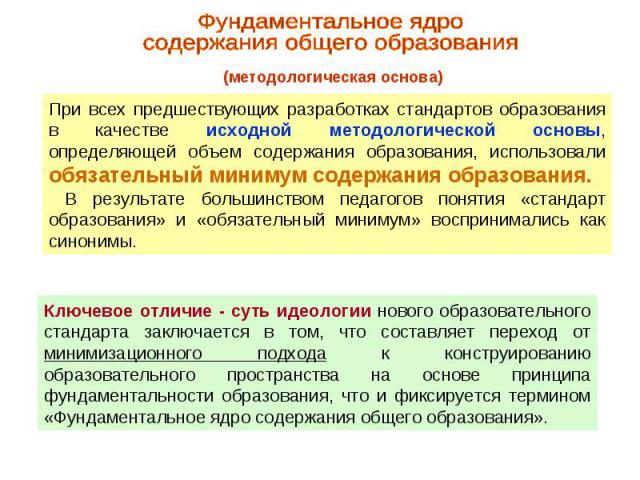 Фундаментальное ядро содержания общего образования

(методологическая основа)

При всех предшествующих разработках стандартов образования в качестве исходной методологической основы, определяющей объем содержания образования, использовали обязательный минимум содержания образования.

В результате большинством педагогов понятия «стандарт образования» и «обязательный минимум» воспринимались как синонимы.

Ключевое отличие - суть идеологии нового образовательного стандарта заключается в том, что составляет переход от минимизационного подхода к конструированию образовательного пространства на основе принципа фундаментальности образования, что и фиксируется термином «Фундаментальное ядро содержания общего образования».